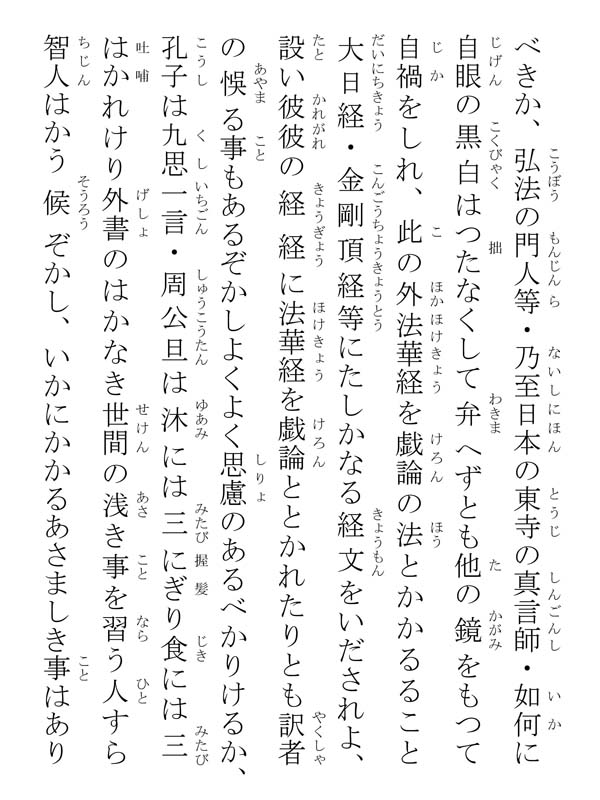 べきか、弘法の門人等・乃至日本の東寺の真言師・如何に自眼の黒白はつたなくして弁へずとも他の鏡をもつて自禍をしれ、此の外法華経を戯論の法とかかること大日経・金剛頂経等にたしかなる経文をいだされよ、設い彼彼の経経に法華経を戯論ととかれたりとも訳者の悞る事もあるぞかしよくよく思慮のあるべかりけるか、孔子は九思一言・周公旦は沐には三にぎり食には三はかれけり外書のはかなき世間の浅き事を習う人すら智人はかう候ぞかし、いかにかかるあさましき事はあり